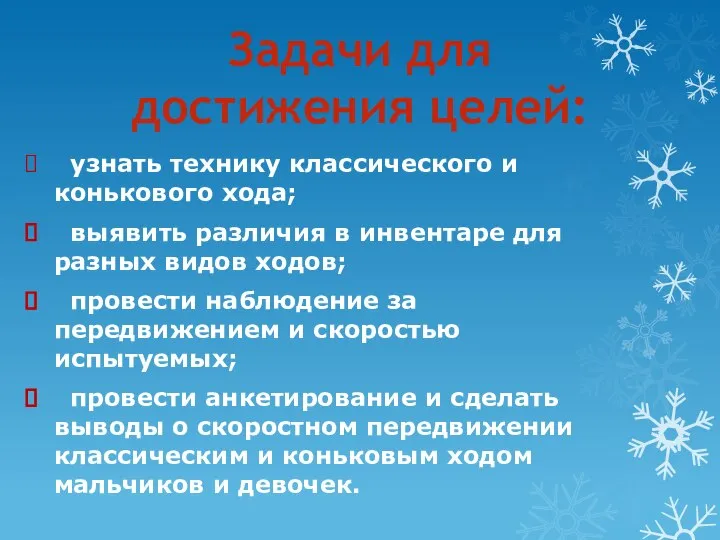 Задачи для достижения целей:

узнать технику классического и конькового хода;

выявить различия в инвентаре для разных видов ходов;

провести наблюдение за передвижением и скоростью испытуемых;

провести анкетирование и сделать выводы о скоростном передвижении классическим и коньковым ходом мальчиков и девочек.